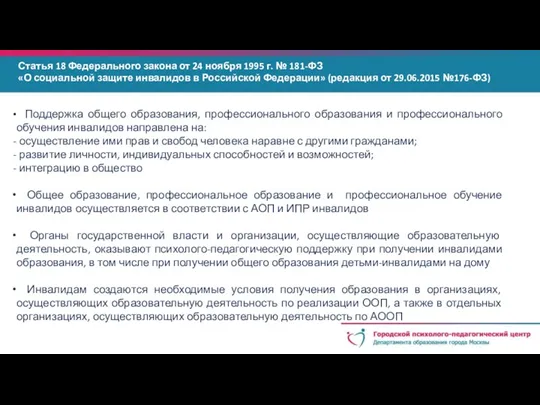 Статья 18 Федерального закона от 24 ноября 1995 г. № 181-ФЗ
«О социальной защите инвалидов в Российской Федерации» (редакция от 29.06.2015 №176-ФЗ)

• Поддержка общего образования, профессионального образования и профессионального обучения инвалидов направлена на:
- осуществление ими прав и свобод человека наравне с другими гражданами;
- развитие личности, индивидуальных способностей и возможностей;
- интеграцию в общество

• Общее образование, профессиональное образование и профессиональное обучение инвалидов осуществляется в соответствии с АОП и ИПР инвалидов

• Органы государственной власти и организации, осуществляющие образовательную деятельность, оказывают психолого-педагогическую поддержку при получении инвалидами образования, в том числе при получении общего образования детьми-инвалидами на дому

• Инвалидам создаются необходимые условия получения образования в организациях, осуществляющих образовательную деятельность по реализации ООП, а также в отдельных организациях, осуществляющих образовательную деятельность по АООП

Городской психолого-педагогический центр
Департамента образования города Москвы